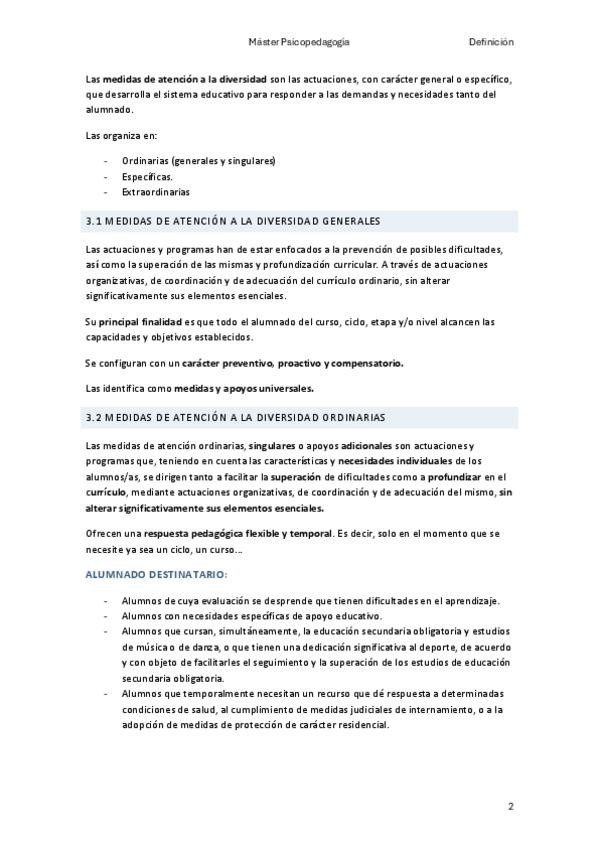 Máster Psicopedagogía Definición

Las medidas de atención a la diversidad son las actuaciones, con carácter general o específico, que desarrolla el sistema educativo para responder a las demandas y necesidades tanto del alumnado.

Las organiza en:

- Ordinarias (generales y singulares)
- Específicas.
- Extraordinarias

3.1 MEDIDAS DE ATENCIÓN A LA DIVERSIDAD GENERALES

Las actuaciones y programas han de estar enfocados a la prevención de posibles dificultades, así como la superación de las mismas y profundización curricular. A través de actuaciones organizativas, de coordinación y de adecuación del currículo ordinario, sin alterar significativamente sus elementos esenciales.

Su principal finalidad es que todo el alumnado del curso, ciclo, etapa y/o nivel alcancen las capacidades y objetivos establecidos.

Se configuran con un carácter preventivo, proactivo y compensatorio.

Las identifica como medidas y apoyos universales.

3.2 MEDIDAS DE ATENCIÓN A LA DIVERSIDAD ORDINARIAS

Las medidas de atención ordinarias, singulares o apoyos adicionales son actuaciones y programas que, teniendo en cuenta las características y necesidades individuales de los alumnos/as, se dirigen tanto a facilitar la superación de dificultades como a profundizar en el currículo, mediante actuaciones organizativas, de coordinación y de adecuación del mismo, sin alterar significativamente sus elementos esenciales.

Ofrecen una respuesta pedagógica flexible y temporal. Es decir, solo en el momento que se necesite ya sea un ciclo, un curso…

ALUMNADO DESTINATARIO:

- Alumnos de cuya evaluación se desprende que tienen dificultades en el aprendizaje.
- Alumnos con necesidades específicas de apoyo educativo.
- Alumnos que cursan, simultáneamente, la educación secundaria obligatoria y estudios de música o de danza, o que tienen una dedicación significativa al deporte, de acuerdo y con objeto de facilitarles el seguimiento y la superación de los estudios de educación secundaria obligatoria.
- Alumnos que temporalmente necesitan un recurso que dé respuesta a determinadas condiciones de salud, al cumplimiento de medidas judiciales de internamiento, o a la adopción de medidas de protección de carácter residencial.

2